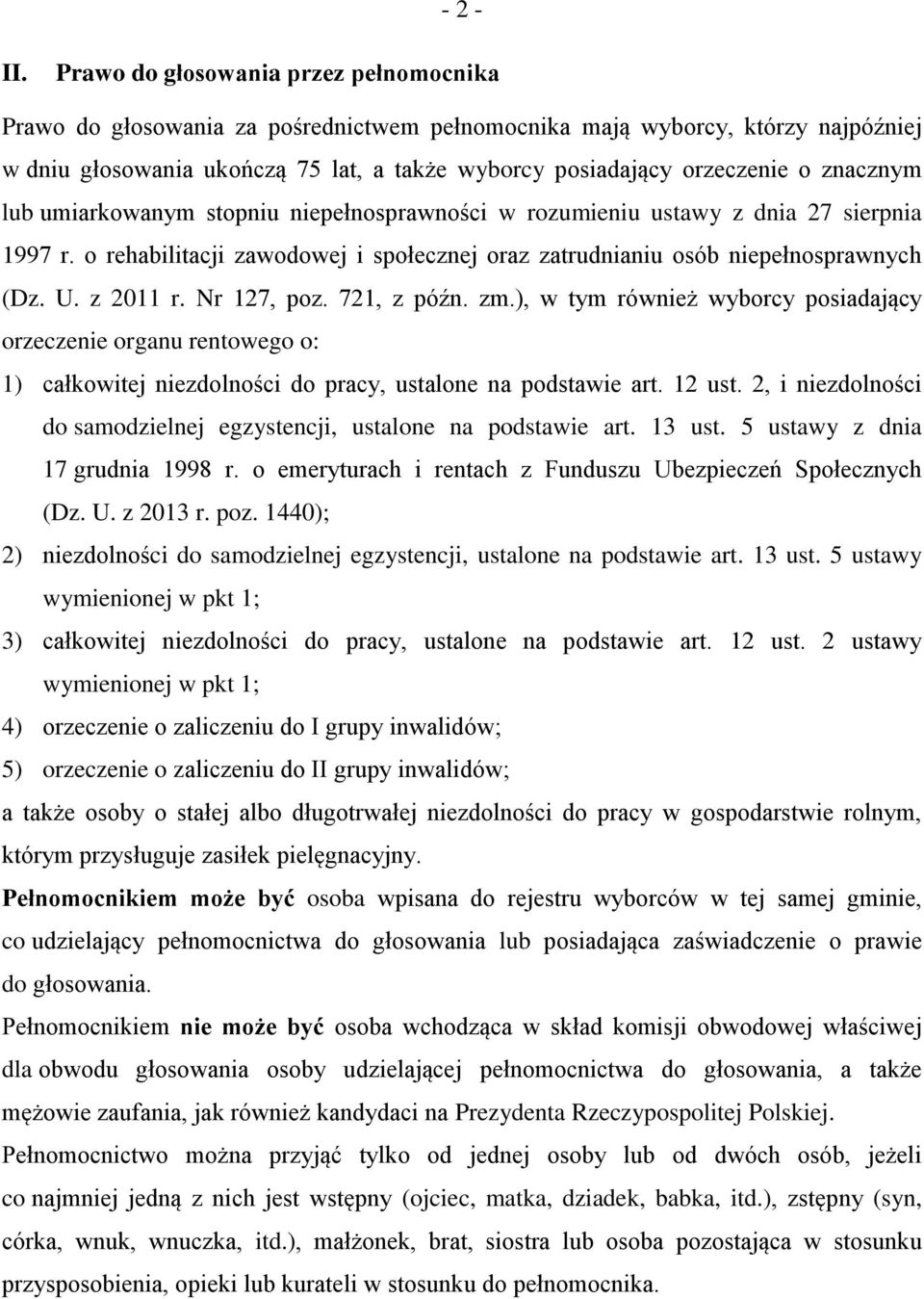 - 2 -

II. Prawo do głosowania przez pełnomocnika

Prawo do głosowania za pośrednictwem pełnomocnika mają wyborcy, którzy najpóźniej w dniu głosowania ukończą 75 lat, a także wyborcy posiadający orzeczenie o znacznym lub umiarkowanym stopniu niepełnosprawności w rozumieniu ustawy z dnia 27 sierpnia 1997 r. o rehabilitacji zawodowej i społecznej oraz zatrudnianiu osób niepełnosprawnych (Dz. U. z 2011 r. Nr 127, poz. 721, z późn. zm.), w tym również wyborcy posiadający orzeczenie organu rentowego o:

1) całkowitej niezdolności do pracy, ustalone na podstawie art. 12 ust. 2, i niezdolności do samodzielnej egzystencji, ustalone na podstawie art. 13 ust. 5 ustawy z dnia 17 grudnia 1998 r. o emeryturach i rentach z Funduszu Ubezpieczeń Społecznych (Dz. U. z 2013 r. poz. 1440);

2) niezdolności do samodzielnej egzystencji, ustalone na podstawie art. 13 ust. 5 ustawy wymienionej w pkt 1;

3) całkowitej niezdolności do pracy, ustalone na podstawie art. 12 ust. 2 ustawy wymienionej w pkt 1;

4) orzeczenie o zaliczeniu do I grupy inwalidów;

5) orzeczenie o zaliczeniu do II grupy inwalidów;

a także osoby o stałej albo długotrwałej niezdolności do pracy w gospodarstwie rolnym, którym przysługuje zasiłek pielęgnacyjny.

Pełnomocnikiem może być osoba wpisana do rejestru wyborców w tej samej gminie, co udzielający pełnomocnictwa do głosowania lub posiadająca zaświadczenie o prawie do głosowania.

Pełnomocnikiem nie może być osoba wchodząca w skład komisji obwodowej właściwej dla obwodu głosowania osoby udzielającej pełnomocnictwa do głosowania, a także mężowie zaufania, jak również kandydaci na Prezydenta Rzeczypospolitej Polskiej.

Pełnomocnictwo można przyjąć tylko od jednej osoby lub od dwóch osób, jeżeli co najmniej jedną z nich jest wstępny (ojciec, matka, dziadek, babka, itd.), zstępny (syn, córka, wnuk, wnuczka, itd.), małżonek, brat, siostra lub osoba pozostająca w stosunku przysposobienia, opieki lub kurateli w stosunku do pełnomocnika.